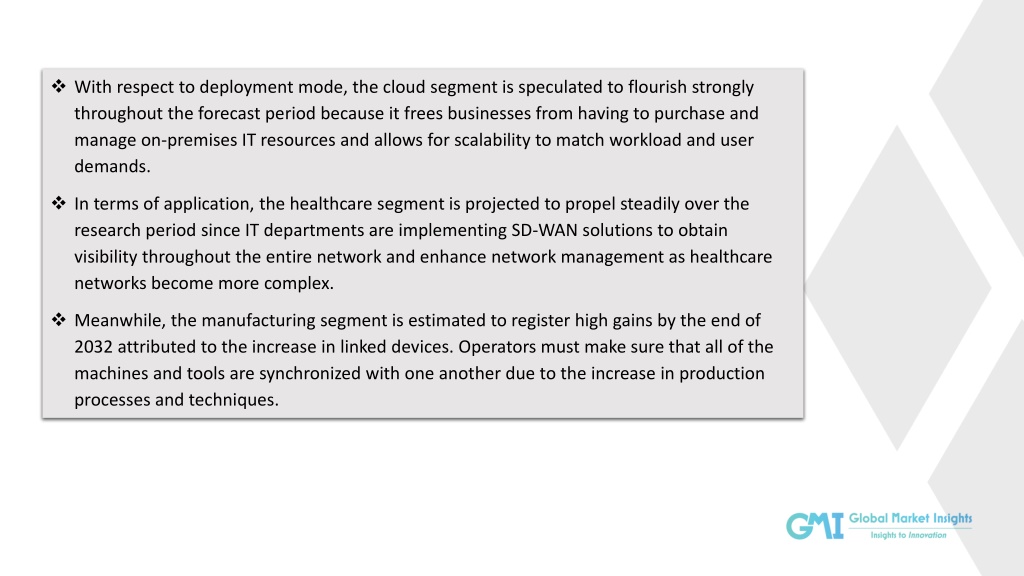 ❖ With respect to deployment mode, the cloud segment is speculated to flourish strongly throughout the forecast period because it frees businesses from having to purchase and manage on-premises IT resources and allows for scalability to match workload and user demands.

❖ In terms of application, the healthcare segment is projected to propel steadily over the research period since IT departments are implementing SD-WAN solutions to obtain visibility throughout the entire network and enhance network management as healthcare networks become more complex.

❖ Meanwhile, the manufacturing segment is estimated to register high gains by the end of 2032 attributed to the increase in linked devices. Operators must make sure that all of the machines and tools are synchronized with one another due to the increase in production processes and techniques.

GMI Global Market Insights
Insights to Innovation